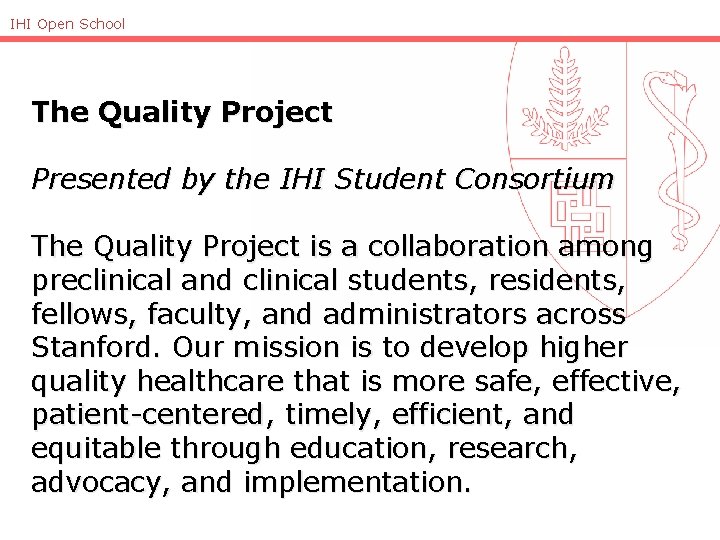 IHI Open School

The Quality Project

Presented by the IHI Student Consortium

The Quality Project is a collaboration among preclinical and clinical students, residents, fellows, faculty, and administrators across Stanford. Our mission is to develop higher quality healthcare that is more safe, effective, patient-centered, timely, efficient, and equitable through education, research, advocacy, and implementation.